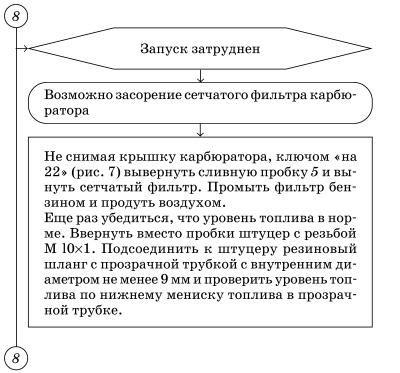 8

Запуск затруднен

Возможно засорение сетчатого фильтра карбюратора

Не снимая крышку карбюратора, ключом «на 22» (рис. 7) вывернуть сливную пробку 5 и вынуть сетчатый фильтр. Промыть фильтр бензином и продуть воздухом.
Еще раз убедиться, что уровень топлива в норме. Ввернуть вместо пробки штуцер с резьбой М 10×1. Подсоединить к штуцеру резиновый шланг с прозрачной трубкой с внутренним диаметром не менее 9 мм и проверить уровень топлива по нижнему мениску топлива в прозрачной трубке.

8